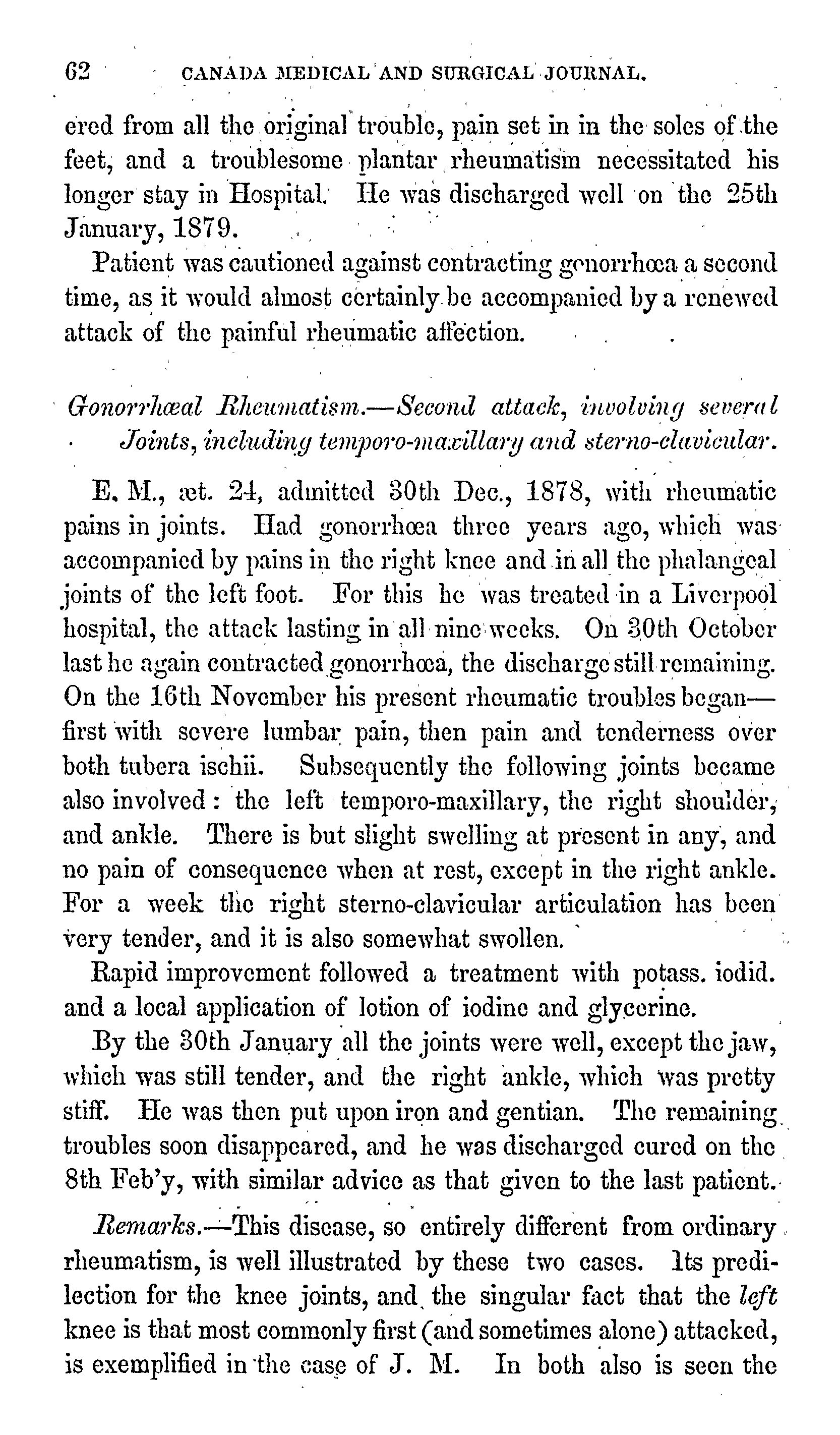 62 CANADA MEDICAL AND SURGICAL JOURNAL.

ered from all the original trouble, pain set in in the soles of the feet, and a troublesome plantar rheumatism necessitated his longer stay in Hospital. He was discharged well on the 25th January, 1879.

Patient was cautioned against contracting gonorrhœa a second time, as it would almost certainly be accompanied by a renewed attack of the painful rheumatic affection.

Gonorrhœal Rheumatism.—Second attack, involving several Joints, including temporo-maxillary and sterno-clavicular.

E. M., æt. 24, admitted 30th Dec., 1878, with rheumatic pains in joints. Had gonorrhœa three years ago, which was accompanied by pains in the right knee and in all the phalangeal joints of the left foot. For this he was treated in a Liverpool hospital, the attack lasting in all nine weeks. On 30th October last he again contracted gonorrhœa, the discharge still remaining. On the 16th November his present rheumatic troubles began—first with severe lumbar pain, then pain and tenderness over both tubera ischii. Subsequently the following joints became also involved: the left temporo-maxillary, the right shoulder, and ankle. There is but slight swelling at present in any, and no pain of consequence when at rest, except in the right ankle. For a week the right sterno-clavicular articulation has been very tender, and it is also somewhat swollen.

Rapid improvement followed a treatment with potass. iodid. and a local application of lotion of iodine and glycerine.

By the 30th January all the joints were well, except the jaw, which was still tender, and the right ankle, which was pretty stiff. He was then put upon iron and gentian. The remaining troubles soon disappeared, and he was discharged cured on the 8th Feb'y, with similar advice as that given to the last patient.

Remarks.—This disease, so entirely different from ordinary rheumatism, is well illustrated by these two cases. Its predilection for the knee joints, and the singular fact that the left knee is that most commonly first (and sometimes alone) attacked, is exemplified in the case of J. M. In both also is seen the